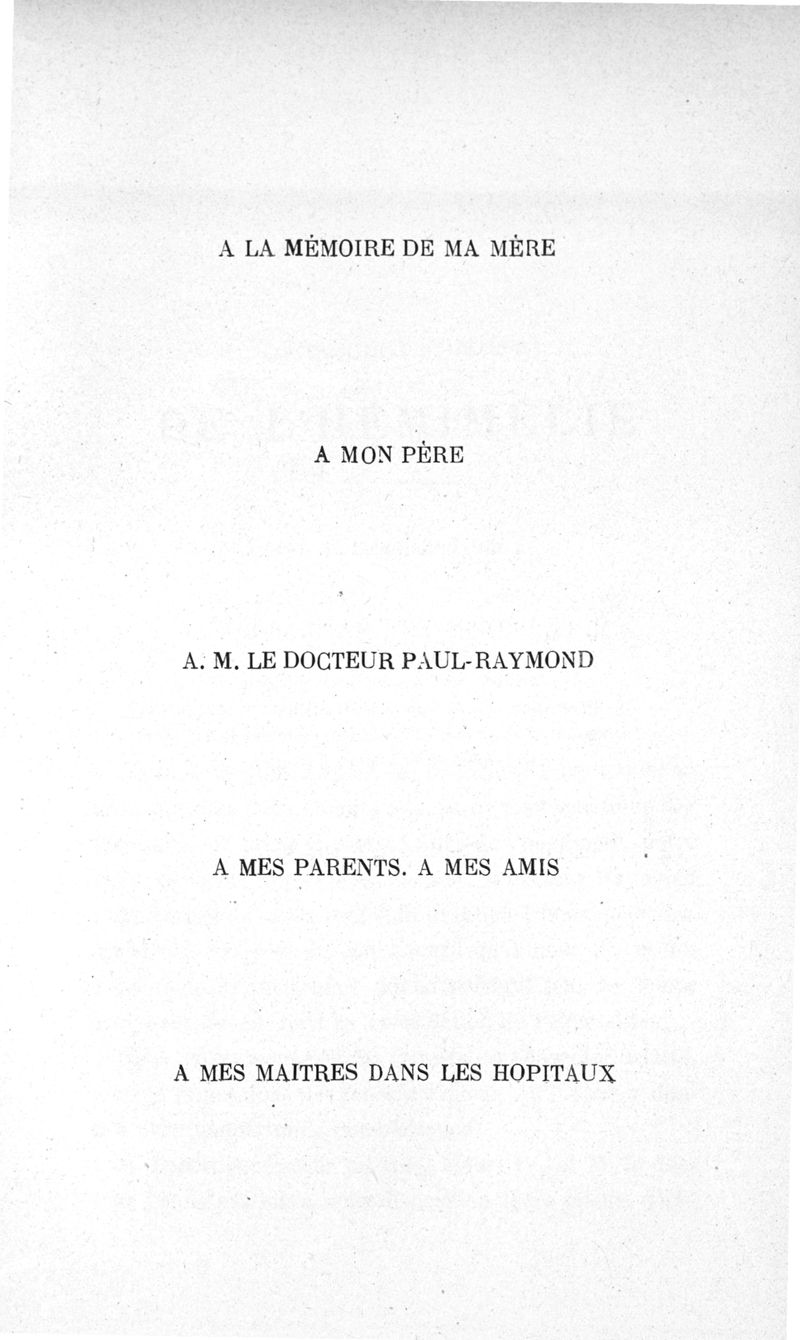 A LA MÉMOIRE DE MA MÈRE

A MON PÈRE

A. M. LE DOCTEUR PAUL-RAYMOND

A MES PARENTS. A MES AMIS

A MES MAITRES DANS LES HOPITAUX